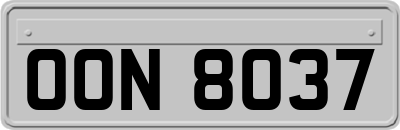 OON 8037